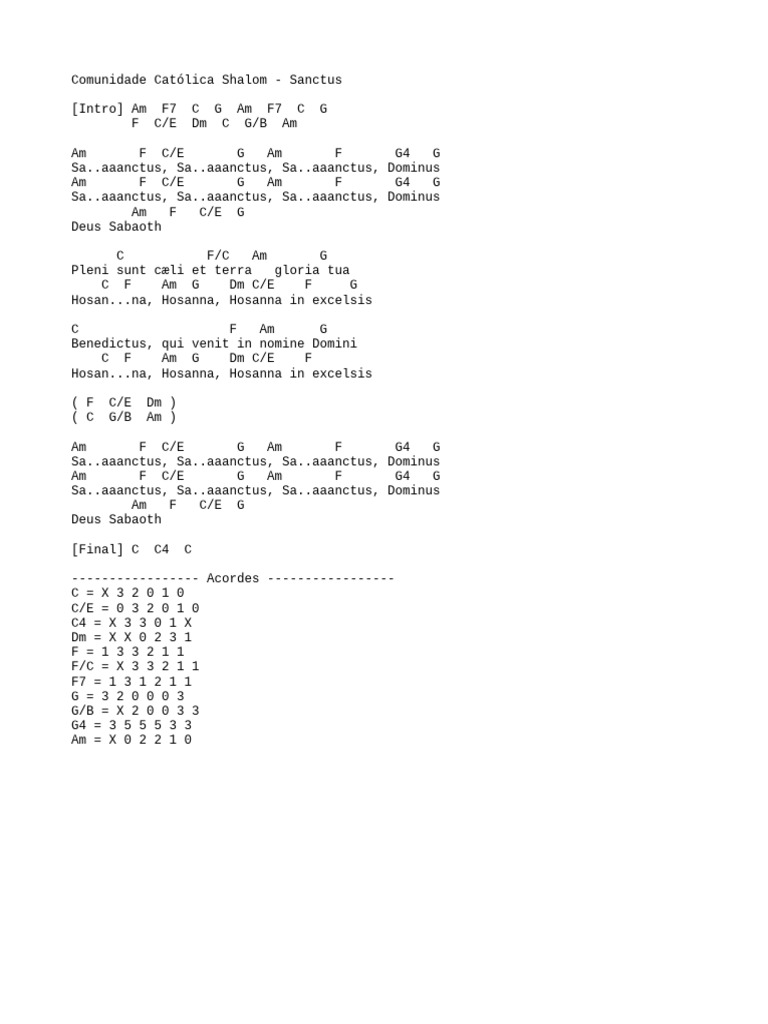 Comunidade Católica Shalom - Sanctus

[Intro] Am  F7  C  G  Am  F7  C  G
        F  C/E  Dm  C  G/B  Am

Am       F  C/E       G   Am       F       G4   G
Sa..aaanctus, Sa..aaanctus, Sa..aaanctus, Dominus
Am       F  C/E       G   Am       F       G4   G
Sa..aaanctus, Sa..aaanctus, Sa..aaanctus, Dominus
        Am   F   C/E  G
Deus Sabaoth

      C           F/C   Am       G
Pleni sunt cæli et terra   gloria tua
    C  F    Am  G    Dm C/E    F     G
Hosan...na, Hosanna, Hosanna in excelsis

C                    F   Am      G
Benedictus, qui venit in nomine Domini
    C  F    Am  G    Dm C/E    F
Hosan...na, Hosanna, Hosanna in excelsis

( F  C/E  Dm )
( C  G/B  Am )

Am       F  C/E       G   Am       F       G4   G
Sa..aaanctus, Sa..aaanctus, Sa..aaanctus, Dominus
Am       F  C/E       G   Am       F       G4   G
Sa..aaanctus, Sa..aaanctus, Sa..aaanctus, Dominus
        Am   F   C/E  G
Deus Sabaoth

[Final] C  C4  C

----------------- Acordes -----------------
C = X 3 2 0 1 0
C/E = 0 3 2 0 1 0
C4 = X 3 3 0 1 X
Dm = X X 0 2 3 1
F = 1 3 3 2 1 1
F/C = X 3 3 2 1 1
F7 = 1 3 1 2 1 1
G = 3 2 0 0 0 3
G/B = X 2 0 0 3 3
G4 = 3 5 5 5 3 3
Am = X 0 2 2 1 0